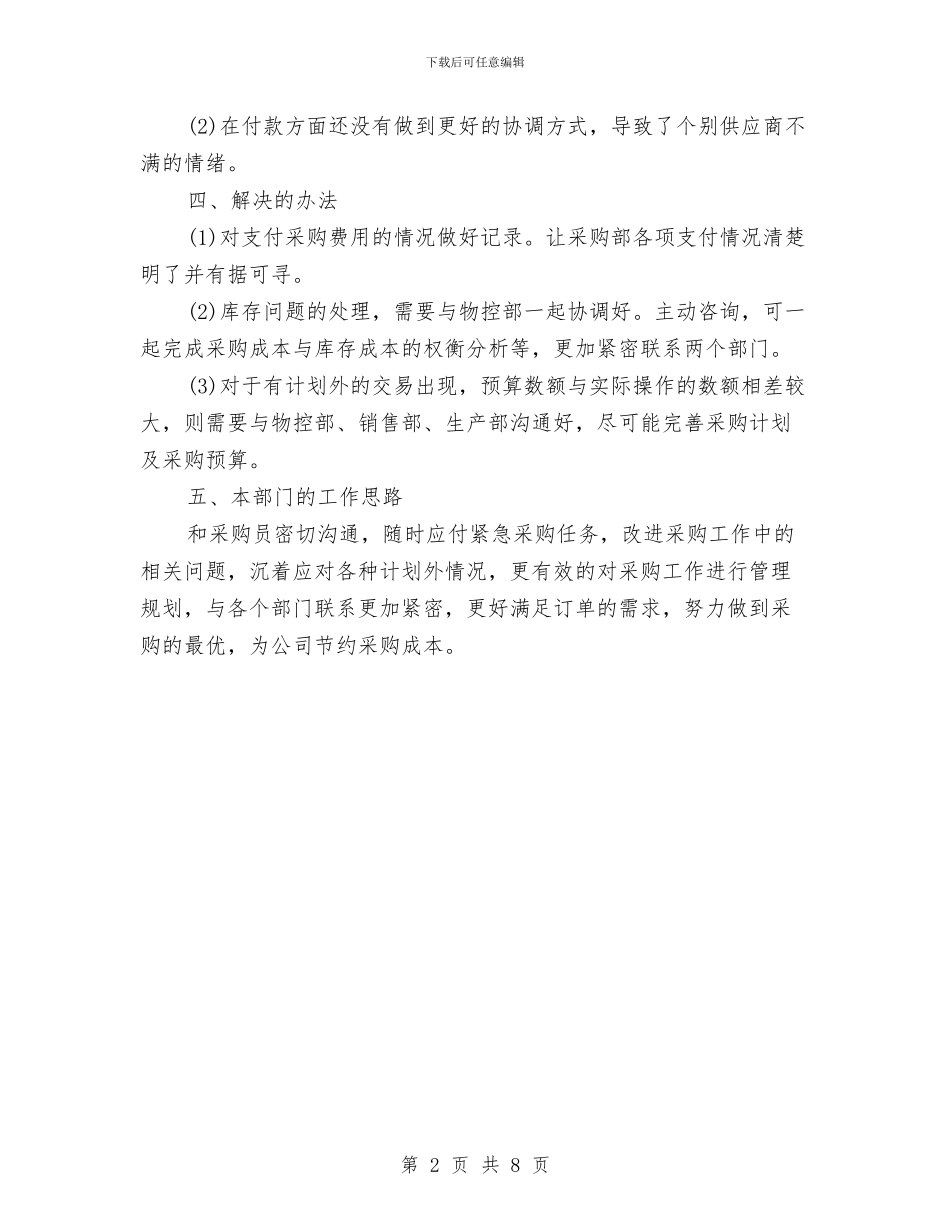 下载后可任意编辑

(2)在付款方面还没有做到更好的协调方式，导致了个别供应商不满的情绪。

四、解决的办法

(1)对支付采购费用的情况做好记录。让采购部各项支付情况清楚明了并有据可寻。

(2)库存问题的处理，需要与物控部一起协调好。主动咨询，可一起完成采购成本与库存成本的权衡分析等，更加紧密联系两个部门。

(3)对于有计划外的交易出现，预算数额与实际操作的数额相差较大，则需要与物控部、销售部、生产部沟通好，尽可能完善采购计划及采购预算。

五、本部门的工作思路

和采购员密切沟通，随时应付紧急采购任务，改进采购工作中的相关问题，沉着应对各种计划外情况，更有效的对采购工作进行管理规划，与各个部门联系更加紧密，更好满足订单的需求，努力做到采购的最优，为公司节约采购成本。

第 2 页 共 8 页